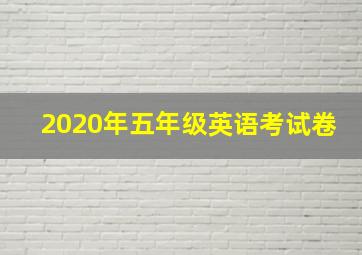 2020年五年级英语考试卷